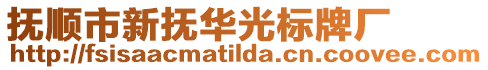 抚顺市新抚华光标牌厂
http://fsisaacmatilda.cn.coovee.com